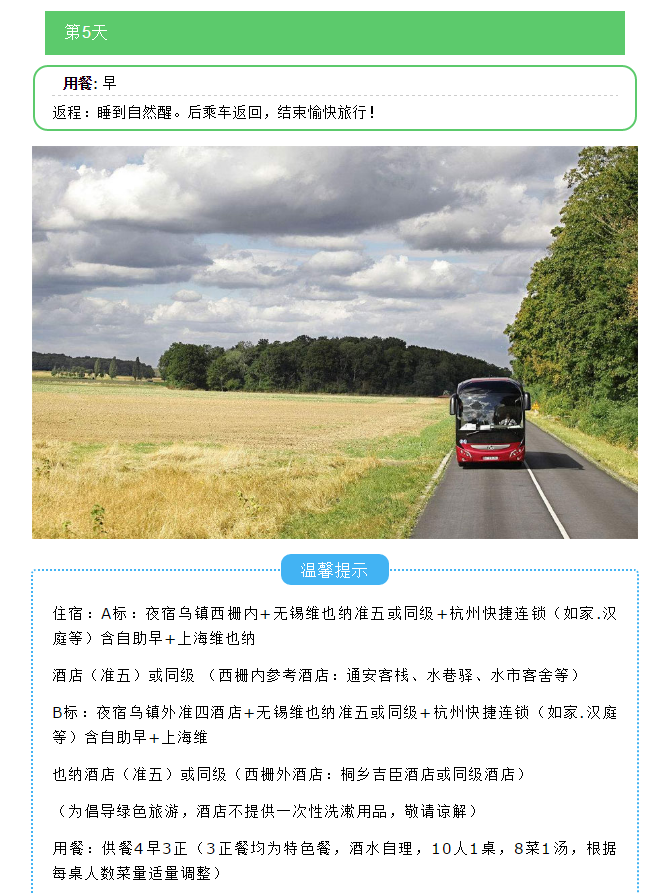 第5天

用餐: 早

返程：睡到自然醒。后乘车返回，结束愉快旅行！

温馨提示

住宿：A标：夜宿乌镇西栅内+无锡维也纳准五或同级+杭州快捷连锁（如家.汉庭等）含自助早+上海维也纳

酒店（准五）或同级 （西栅内参考酒店：通安客栈、水巷驿、水市客舍等）

B标：夜宿乌镇外准四酒店+无锡维也纳准五或同级+杭州快捷连锁（如家.汉庭等）含自助早+上海维

也纳酒店（准五）或同级（西栅外酒店：桐乡吉臣酒店或同级酒店）

（为倡导绿色旅游，酒店不提供一次性洗漱用品，敬请谅解）

用餐：供餐4早3正（3正餐均为特色餐，酒水自理，10人1桌，8菜1汤，根据每桌人数菜量适量调整）